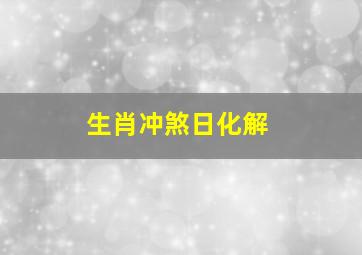 生肖冲煞日化解